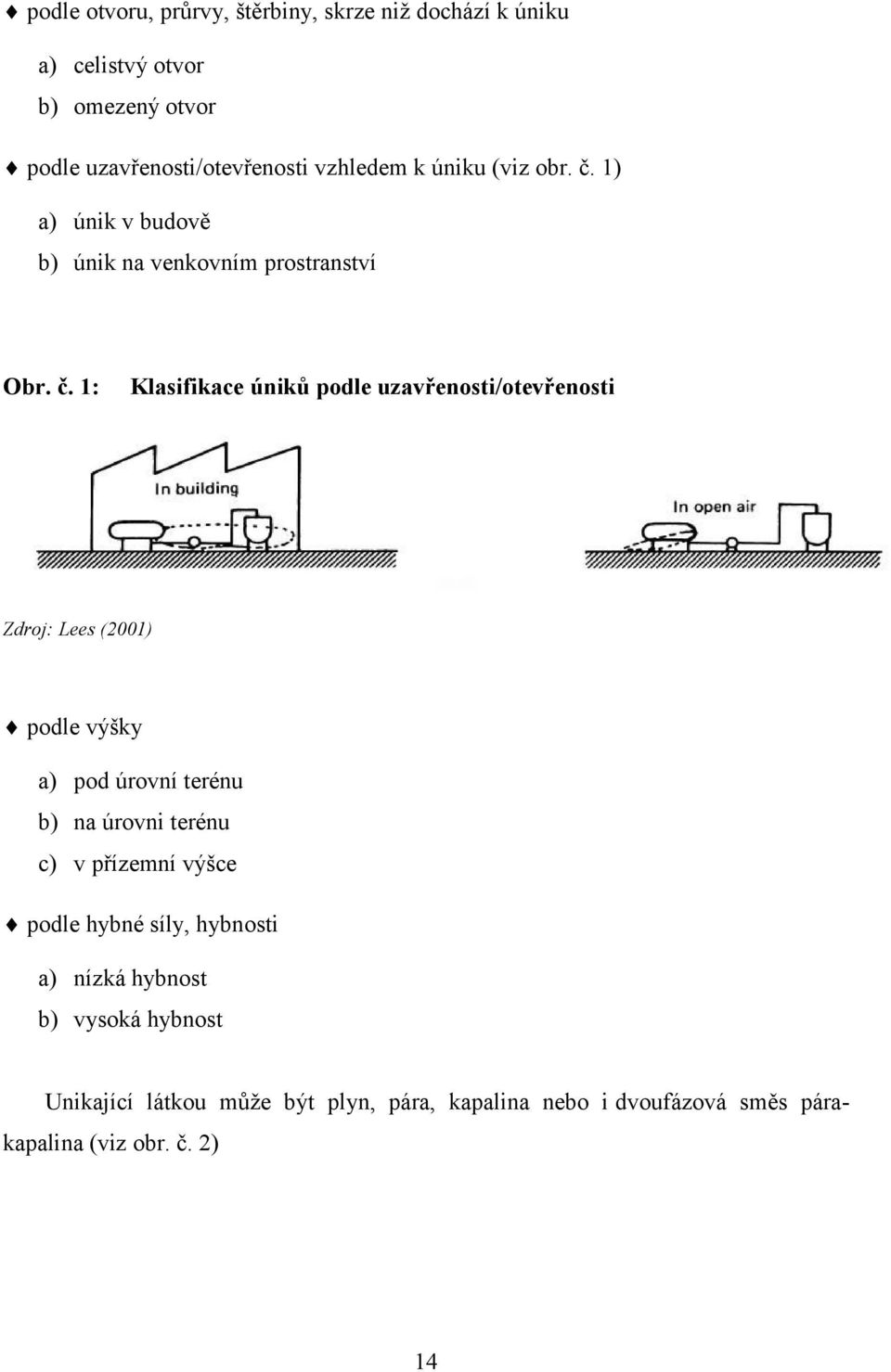 ♦ podle otvoru, průrvy, štěrbiny, skrze niž dochází k úniku

a) celistvý otvor
b) omezený otvor

♦ podle uzavřenosti/otevřenosti vzhledem k úniku (viz obr. č. 1)

a) únik v budově
b) únik na venkovním prostranství

Obr. č. 1: Klasifikace úniků podle uzavřenosti/otevřenosti

In building

In open air

Zdroj: Lees (2001)

♦ podle výšky

a) pod úrovní terénu
b) na úrovni terénu
c) v přízemní výšce

♦ podle hybné síly, hybnosti

a) nízká hybnost
b) vysoká hybnost

Unikající látkou může být plyn, pára, kapalina nebo i dvoufázová směs pára-kapalina (viz obr. č. 2)

14